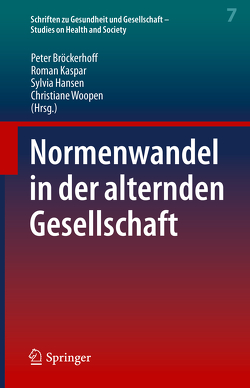 Schriften zu Gesundheit und Gesellschaft – Studies on Health and Society

7

Peter Bröckerhoff
Roman Kaspar
Sylvia Hansen
Christiane Woopen
(Hrsg.)

Normenwandel in der alternden Gesellschaft

Springer